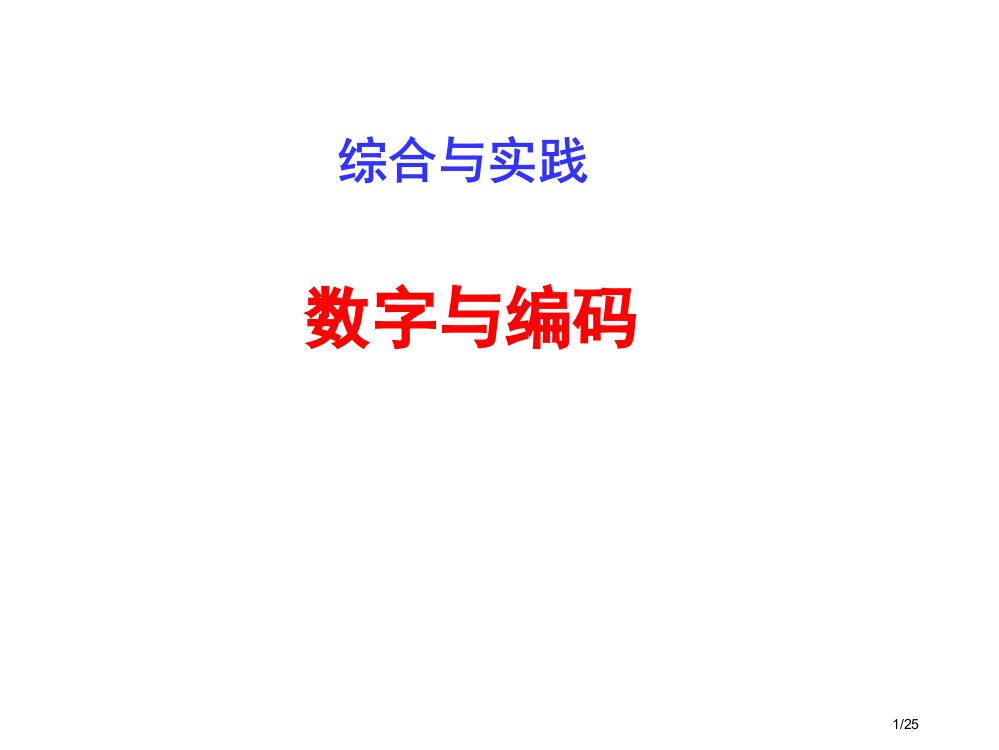 综合与实践

数字与编码

1/25